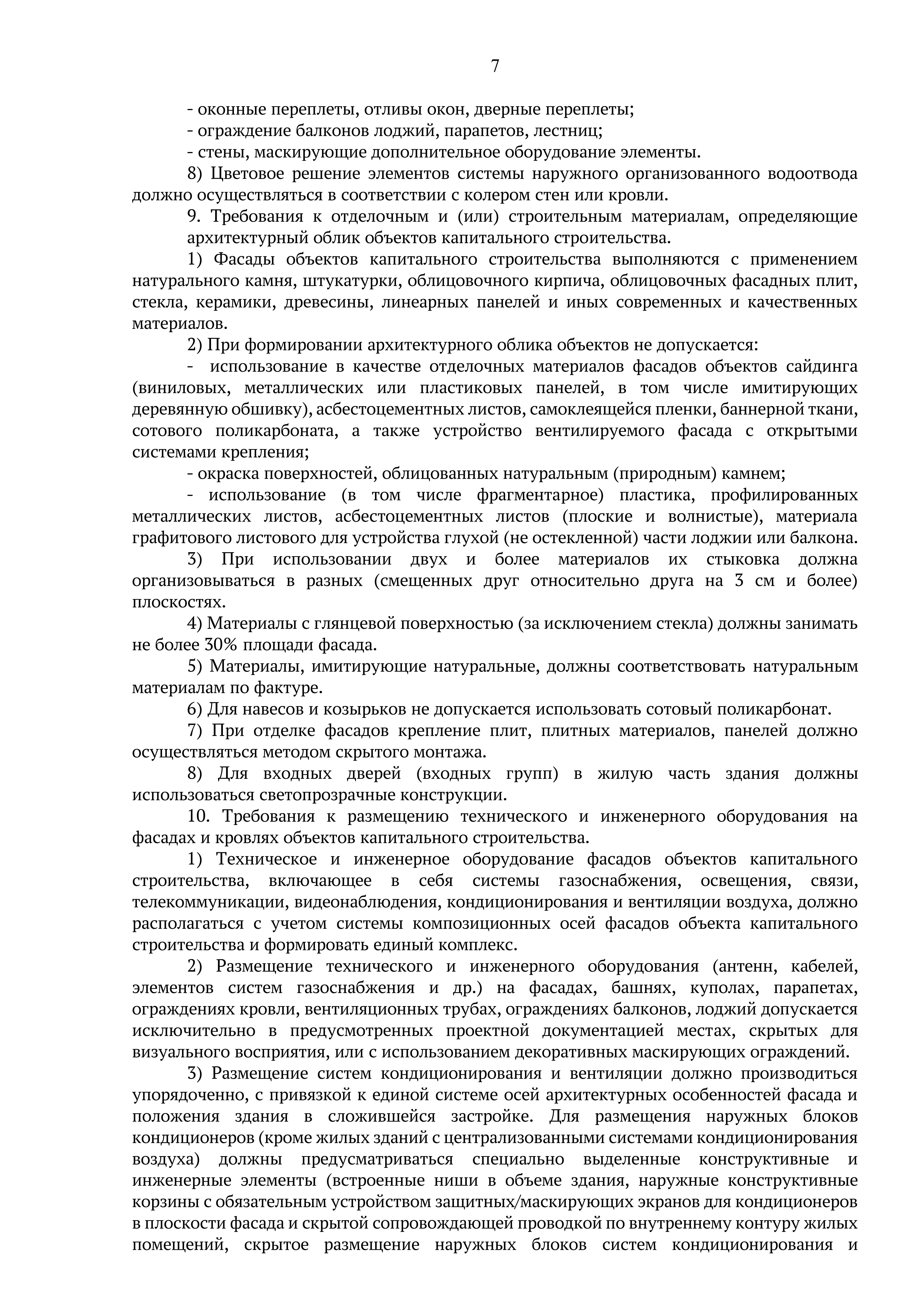 7

- оконные переплеты, отливы окон, дверные переплеты;

- ограждение балконов лоджий, парапетов, лестниц;

- стены, маскирующие дополнительное оборудование элементы.

8) Цветовое решение элементов системы наружного организованного водоотвода должно осуществляться в соответствии с колером стен или кровли.

9. Требования к отделочным и (или) строительным материалам, определяющие архитектурный облик объектов капитального строительства.

1) Фасады объектов капитального строительства выполняются с применением натурального камня, штукатурки, облицовочного кирпича, облицовочных фасадных плит, стекла, керамики, древесины, линеарных панелей и иных современных и качественных материалов.

2) При формировании архитектурного облика объектов не допускается:

- использование в качестве отделочных материалов фасадов объектов сайдинга (виниловых, металлических или пластиковых панелей, в том числе имитирующих деревянную обшивку), асбестоцементных листов, самоклеящейся пленки, баннерной ткани, сотового поликарбоната, а также устройство вентилируемого фасада с открытыми системами крепления;

- окраска поверхностей, облицованных натуральным (природным) камнем;

- использование (в том числе фрагментарное) пластика, профилированных металлических листов, асбестоцементных листов (плоские и волнистые), материала графитового листового для устройства глухой (не остекленной) части лоджии или балкона.

3) При использовании двух и более материалов их стыковка должна организовываться в разных (смещенных друг относительно друга на 3 см и более) плоскостях.

4) Материалы с глянцевой поверхностью (за исключением стекла) должны занимать не более 30% площади фасада.

5) Материалы, имитирующие натуральные, должны соответствовать натуральным материалам по фактуре.

6) Для навесов и козырьков не допускается использовать сотовый поликарбонат.

7) При отделке фасадов крепление плит, плитных материалов, панелей должно осуществляться методом скрытого монтажа.

8) Для входных дверей (входных групп) в жилую часть здания должны использоваться светопрозрачные конструкции.

10. Требования к размещению технического и инженерного оборудования на фасадах и кровлях объектов капитального строительства.

1) Техническое и инженерное оборудование фасадов объектов капитального строительства, включающее в себя системы газоснабжения, освещения, связи, телекоммуникации, видеонаблюдения, кондиционирования и вентиляции воздуха, должно располагаться с учетом системы композиционных осей фасадов объекта капитального строительства и формировать единый комплекс.

2) Размещение технического и инженерного оборудования (антенн, кабелей, элементов систем газоснабжения и др.) на фасадах, башнях, куполах, парапетах, ограждениях кровли, вентиляционных трубах, ограждениях балконов, лоджий допускается исключительно в предусмотренных проектной документацией местах, скрытых для визуального восприятия, или с использованием декоративных маскирующих ограждений.

3) Размещение систем кондиционирования и вентиляции должно производиться упорядоченно, с привязкой к единой системе осей архитектурных особенностей фасада и положения здания в сложившейся застройке. Для размещения наружных блоков кондиционеров (кроме жилых зданий с централизованными системами кондиционирования воздуха) должны предусматриваться специально выделенные конструктивные и инженерные элементы (встроенные ниши в объеме здания, наружные конструктивные корзины с обязательным устройством защитных/маскирующих экранов для кондиционеров в плоскости фасада и скрытой сопровождающей проводкой по внутреннему контуру жилых помещений, скрытое размещение наружных блоков систем кондиционирования и